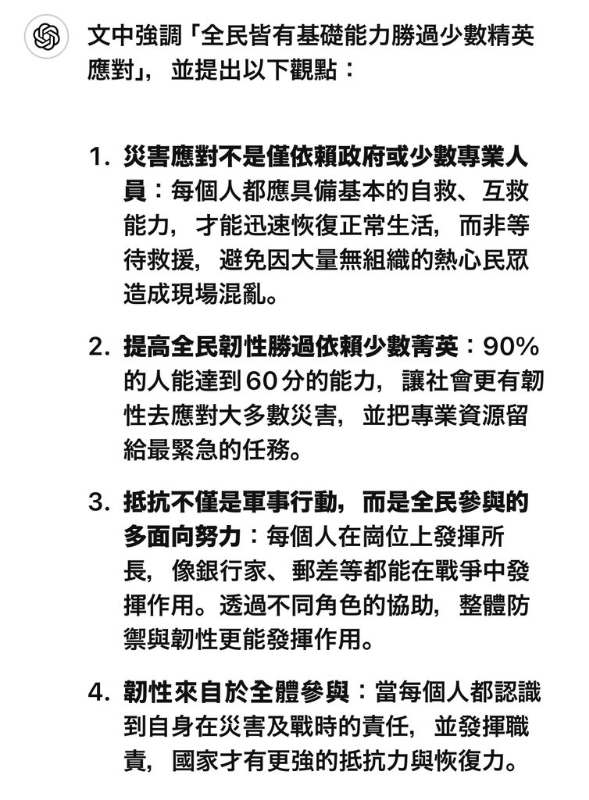 文中強調「全民皆有基礎能力勝過少數精英應對」，並提出以下觀點：

1. 災害應對不是僅依賴政府或少數專業人員：每個人都應具備基本的自救、互救能力，才能迅速恢復正常生活，而非等待救援，避免因大量無組織的熱心民眾造成現場混亂。

2. 提高全民韌性勝過依賴少數菁英：90%的人能達到60分的能力，讓社會更有韌性去應對大多數災害，並把專業資源留給最緊急的任務。

3. 抵抗不僅是軍事行動，而是全民參與的多面向努力：每個人在崗位上發揮所長，像銀行家、郵差等都能在戰爭中發揮作用。透過不同角色的協助，整體防禦與韌性更能發揮作用。

4. 韌性來自於全體參與：當每個人都認識到自身在災害及戰時的責任，並發揮職責，國家才有更強的抵抗力與恢復力。